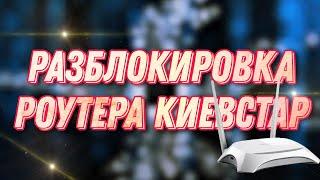 РАЗБЛОКИРОВКА
РОУТЕРА КИЕВСТАР